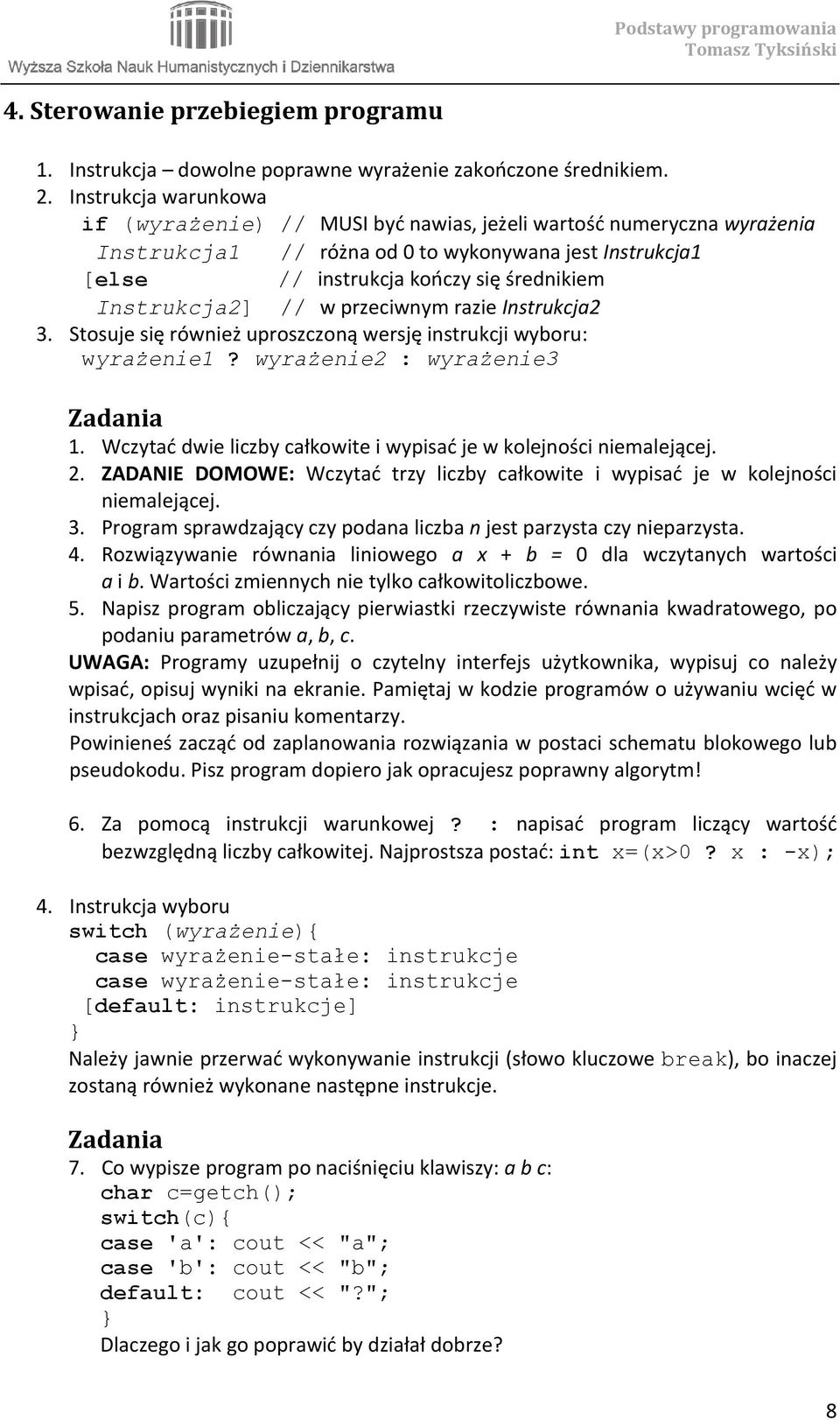 Wyższa Szkoła Nauk Humanistycznych i Dziennikarstwa

Podstawy programowania
Tomasz Tyksiński

4. Sterowanie przebiegiem programu

1. Instrukcja – dowolne poprawne wyrażenie zakończone średnikiem.
2. Instrukcja warunkowa
if (wyrażenie) // MUSI być nawias, jeżeli wartość numeryczna wyrażenia
Instrukcja1 // różna od 0 to wykonywana jest Instrukcja1
[else // instrukcja kończy się średnikiem
Instrukcja2] // w przeciwnym razie Instrukcja2
3. Stosuje się również uproszczoną wersję instrukcji wyboru:
wyrażenie1 ? wyrażenie2 : wyrażenie3

Zadania
1. Wczytać dwie liczby całkowite i wypisać je w kolejności niemalejącej.
2. ZADANIE DOMOWE: Wczytać trzy liczby całkowite i wypisać je w kolejności niemalejącej.
3. Program sprawdzający czy podana liczba n jest parzysta czy nieparzysta.
4. Rozwiązywanie równania liniowego a x + b = 0 dla wczytanych wartości a i b. Wartości zmiennych nie tylko całkowitoliczbowe.
5. Napisz program obliczający pierwiastki rzeczywiste równania kwadratowego, po podaniu parametrów a, b, c.
UWAGA: Programy uzupełnij o czytelny interfejs użytkownika, wypisuj co należy wpisać, opisuj wyniki na ekranie. Pamiętaj w kodzie programów o używaniu wcięć w instrukcjach oraz pisaniu komentarzy.
Powinieneś zacząć od zaplanowania rozwiązania w postaci schematu blokowego lub pseudokodu. Pisz program dopiero jak opracujesz poprawny algorytm!

6. Za pomocą instrukcji warunkowej ? : napisać program liczący wartość bezwzględną liczby całkowitej. Najprostsza postać: int x=(x>0 ? x : -x);

4. Instrukcja wyboru
switch (wyrażenie){
case wyrażenie-stałe: instrukcje
case wyrażenie-stałe: instrukcje
[default: instrukcje]
}
Należy jawnie przerwać wykonywanie instrukcji (słowo kluczowe break), bo inaczej zostaną również wykonane następne instrukcje.

Zadania
7. Co wypisze program po naciśnięciu klawiszy: a b c:
char c=getch();
switch(c){
case 'a': cout << "a";
case 'b': cout << "b";
default: cout << "?";
}
Dlaczego i jak go poprawić by działał dobrze?

8